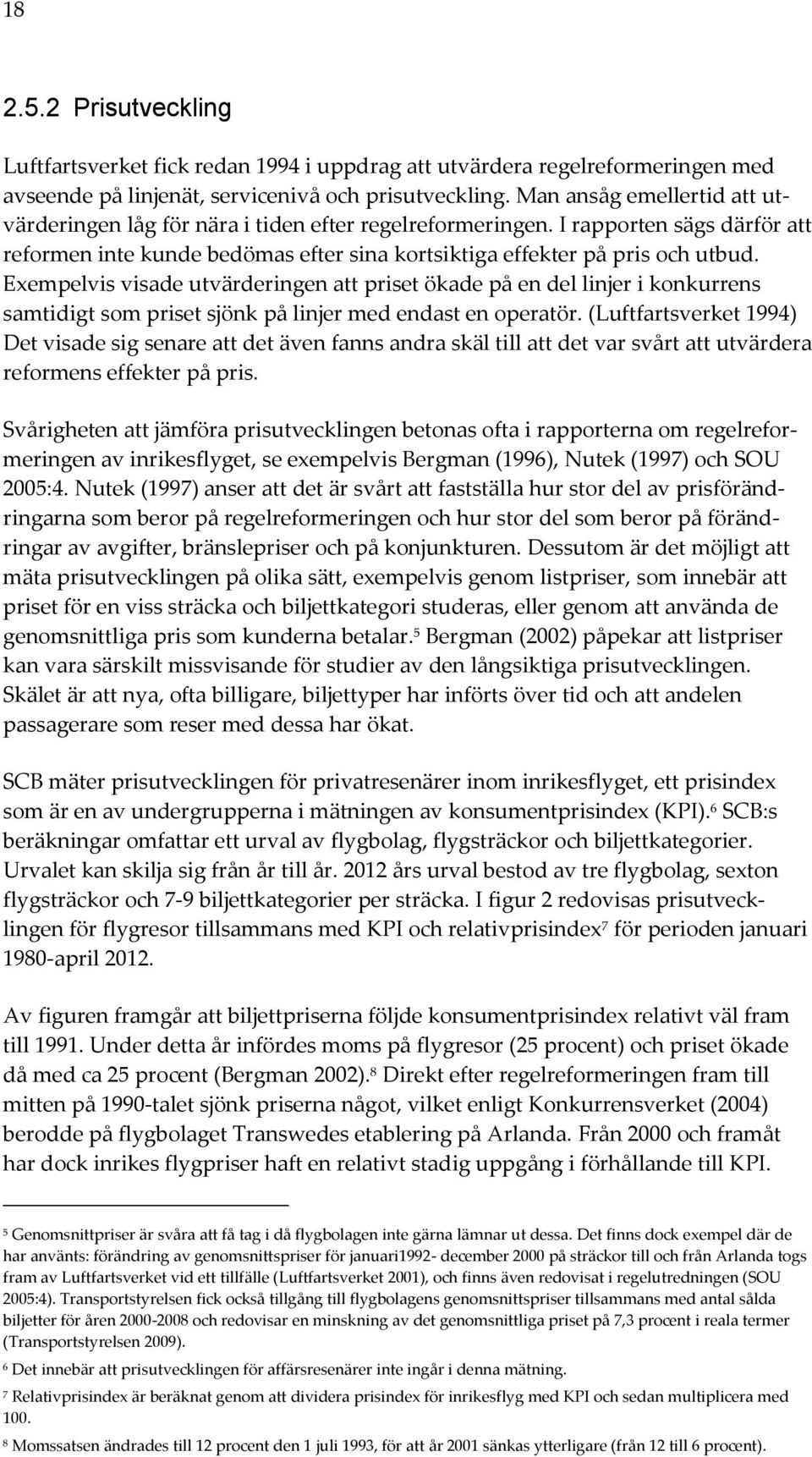 18

2.5.2 Prisutveckling

Luftfartsverket fick redan 1994 i uppdrag att utvärdera regelreformeringen med avseende på linjenät, servicenivå och prisutveckling. Man ansåg emellertid att utvärderingen låg för nära i tiden efter regelreformeringen. I rapporten sägs därför att reformen inte kunde bedömas efter sina kortsiktiga effekter på pris och utbud. Exempelvis visade utvärderingen att priset ökade på en del linjer i konkurrens samtidigt som priset sjönk på linjer med endast en operatör. (Luftfartsverket 1994) Det visade sig senare att det även fanns andra skäl till att det var svårt att utvärdera reformens effekter på pris.

Svårigheten att jämföra prisutvecklingen betonas ofta i rapporterna om regelreformeringen av inrikesflyget, se exempelvis Bergman (1996), Nutek (1997) och SOU 2005:4. Nutek (1997) anser att det är svårt att fastställa hur stor del av prisförändringarna som beror på regelreformeringen och hur stor del som beror på förändringar av avgifter, bränslepriser och på konjunkturen. Dessutom är det möjligt att mäta prisutvecklingen på olika sätt, exempelvis genom listpriser, som innebär att priset för en viss sträcka och biljettkategori studeras, eller genom att använda de genomsnittliga pris som kunderna betalar.$^5$ Bergman (2002) påpekar att listpriser kan vara särskilt missvisande för studier av den långsiktiga prisutvecklingen. Skälet är att nya, ofta billigare, biljettyper har införts över tid och att andelen passagerare som reser med dessa har ökat.

SCB mäter prisutvecklingen för privatresenärer inom inrikesflyget, ett prisindex som är en av undergrupperna i mätningen av konsumentprisindex (KPI).$^6$ SCB:s beräkningar omfattar ett urval av flygbolag, flygsträckor och biljettkategorier. Urvalet kan skilja sig från år till år. 2012 års urval bestod av tre flygbolag, sexton flygsträckor och 7-9 biljettkategorier per sträcka. I figur 2 redovisas prisutvecklingen för flygresor tillsammans med KPI och relativprisindex$^7$ för perioden januari 1980-april 2012.

Av figuren framgår att biljettpriserna följde konsumentprisindex relativt väl fram till 1991. Under detta år infördes moms på flygresor (25 procent) och priset ökade då med ca 25 procent (Bergman 2002).$^8$ Direkt efter regelreformeringen fram till mitten på 1990-talet sjönk priserna något, vilket enligt Konkurrensverket (2004) berodde på flygbolaget Transwedes etablering på Arlanda. Från 2000 och framåt har dock inrikes flygpriser haft en relativt stadig uppgång i förhållande till KPI.

$^5$ Genomsnittpriser är svåra att få tag i då flygbolagen inte gärna lämnar ut dessa. Det finns dock exempel där de har använts: förändring av genomsnittspriser för januari1992- december 2000 på sträckor till och från Arlanda togs fram av Luftfartsverket vid ett tillfälle (Luftfartsverket 2001), och finns även redovisat i regelutredningen (SOU 2005:4). Transportstyrelsen fick också tillgång till flygbolagens genomsnittspriser tillsammans med antal sålda biljetter för åren 2000-2008 och redovisar en minskning av det genomsnittliga priset på 7,3 procent i reala termer (Transportstyrelsen 2009).

$^6$ Det innebär att prisutvecklingen för affärsresenärer inte ingår i denna mätning.

$^7$ Relativprisindex är beräknat genom att dividera prisindex för inrikesflyg med KPI och sedan multiplicera med 100.

$^8$ Momssatsen ändrades till 12 procent den 1 juli 1993, för att år 2001 sänkas ytterligare (från 12 till 6 procent).